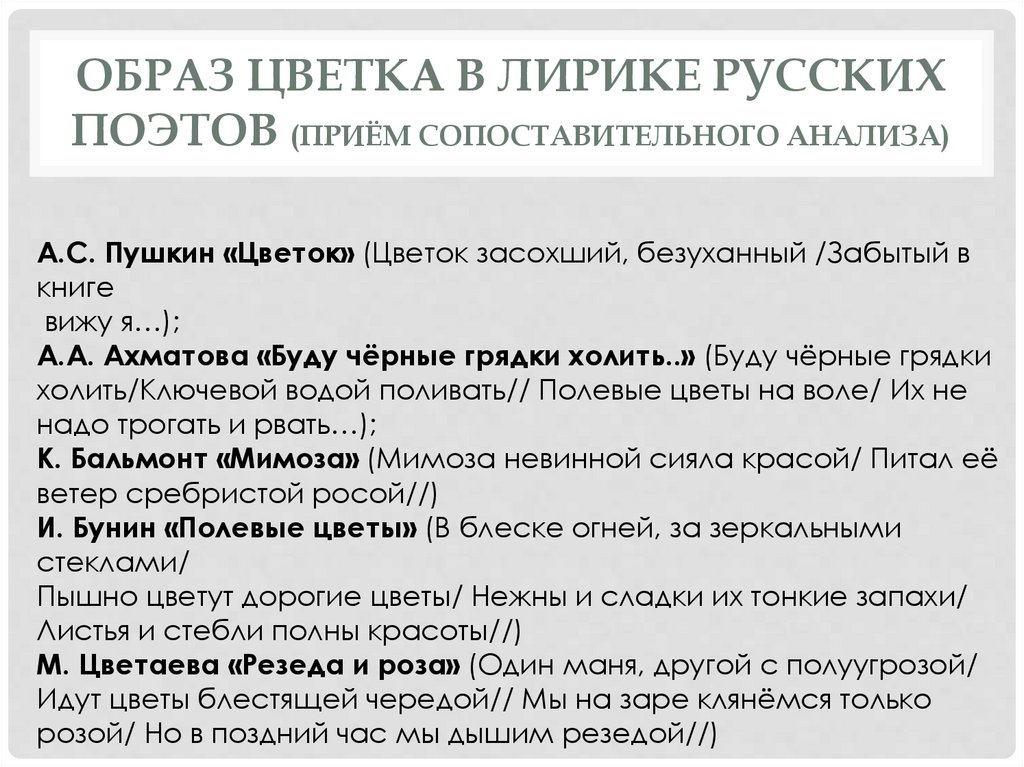 ОБРАЗ ЦВЕТКА В ЛИРИКЕ РУССКИХ ПОЭТОВ (ПРИЁМ СОПОСТАВИТЕЛЬНОГО АНАЛИЗА)

А.С. Пушкин «Цветок» (Цветок засохший, безуханный /Забытый в книге
вижу я…);
А.А. Ахматова «Буду чёрные грядки холить..» (Буду чёрные грядки холить/Ключевой водой поливать// Полевые цветы на воле/ Их не надо трогать и рвать…);
К. Бальмонт «Мимоза» (Мимоза невинной сияла красой/ Питал её ветер сребристой росой//)
И. Бунин «Полевые цветы» (В блеске огней, за зеркальными стеклами/
Пышно цветут дорогие цветы/ Нежны и сладки их тонкие запахи/ Листья и стебли полны красоты//)
М. Цветаева «Резеда и роза» (Один маня, другой с полуугрозой/ Идут цветы блестящей чередой// Мы на заре клянёмся только розой/ Но в поздний час мы дышим резедой//)